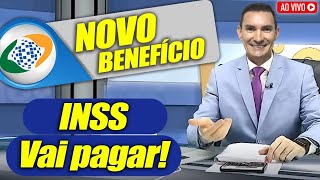 AO VIVO

NOVO BENEFÍCIO

INSS
Vai pagar!